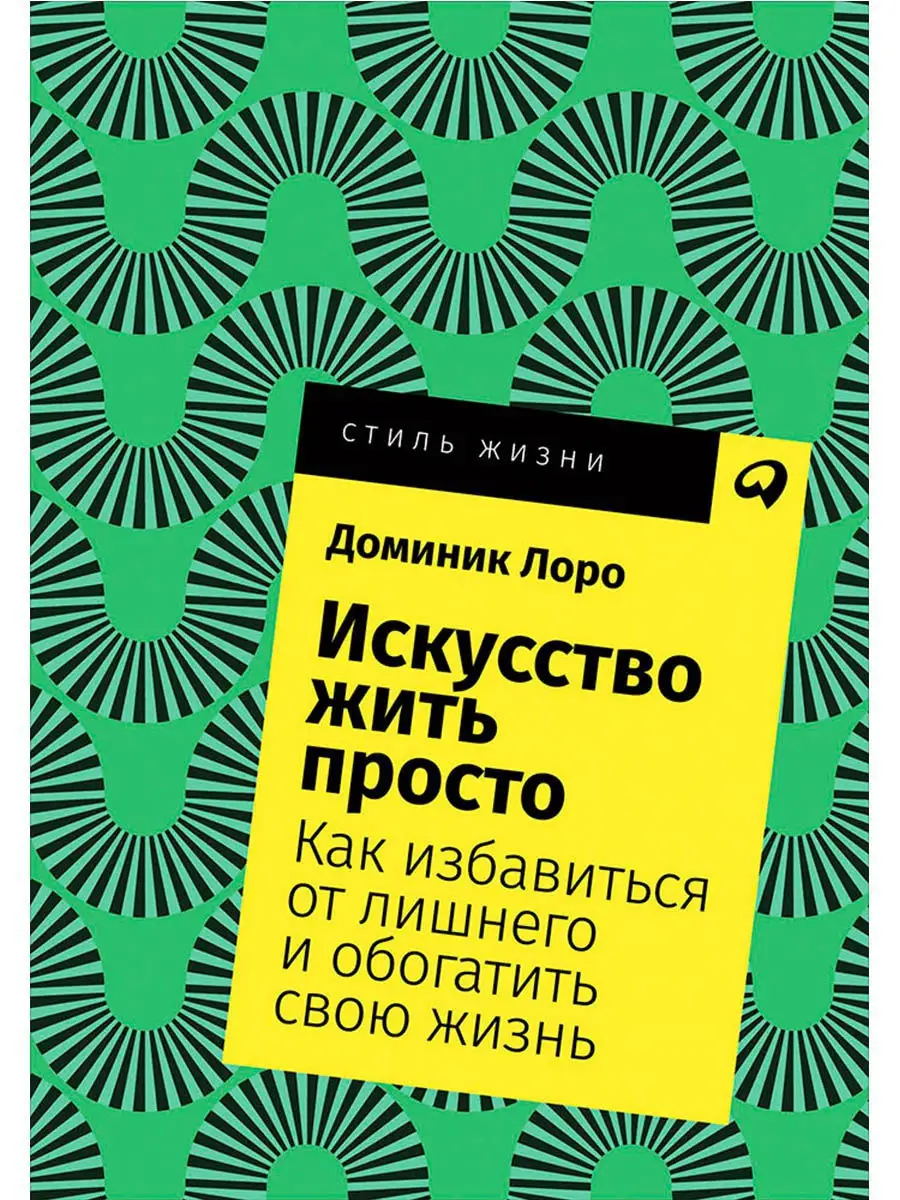 СТИЛЬ ЖИЗНИ

Доминик Лоро

Искусство жить просто

Как избавиться от лишнего и обогатить свою жизнь